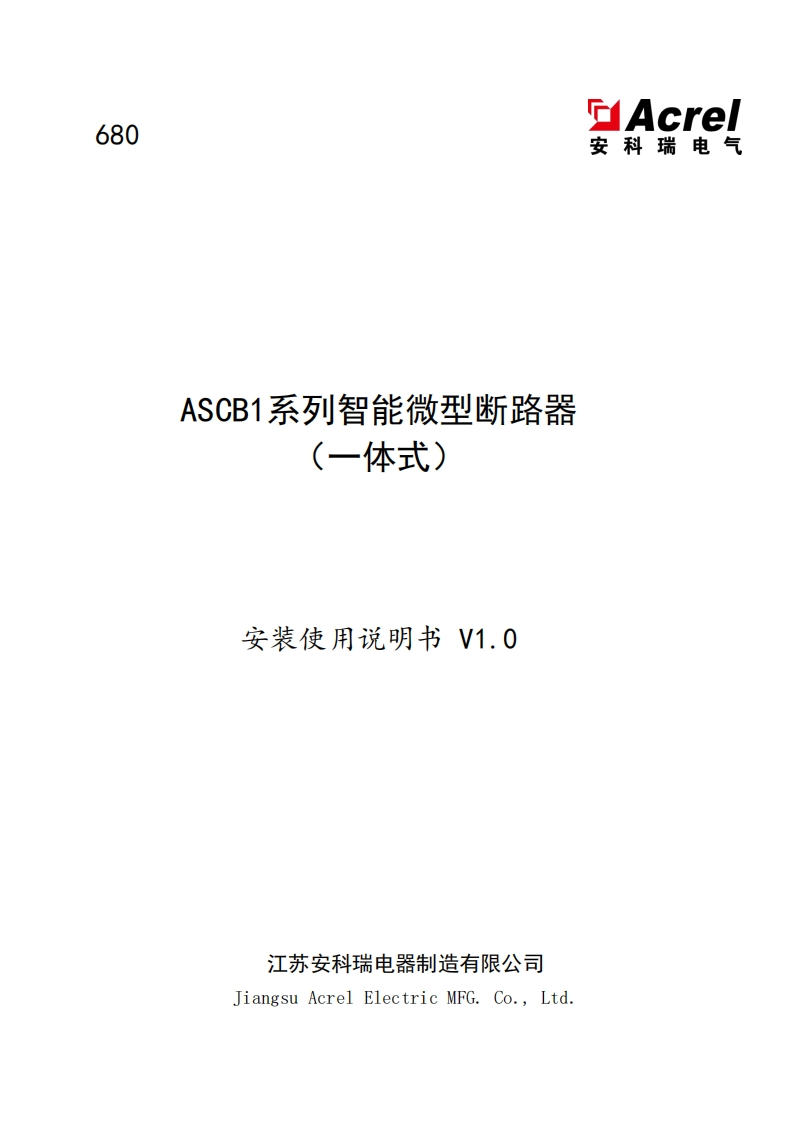 680

Acrel
安科瑞电气

ASCB1系列智能微型断路器
（一体式）

安装使用说明书 V1.0

江苏安科瑞电器制造有限公司
Jiangsu Acrel Electric MFG. Co., Ltd.